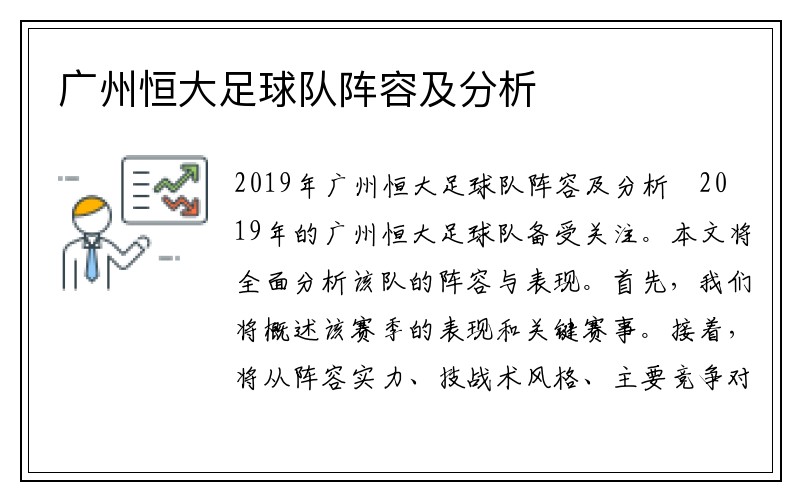 广州恒大足球队阵容及分析

2019年广州恒大足球队阵容及分析 2019年的广州恒大足球队备受关注。本文将全面分析该队的阵容与表现。首先，我们将概述该赛季的表现和关键赛事。接着，将从阵容实力、技战术风格、主要竞争对